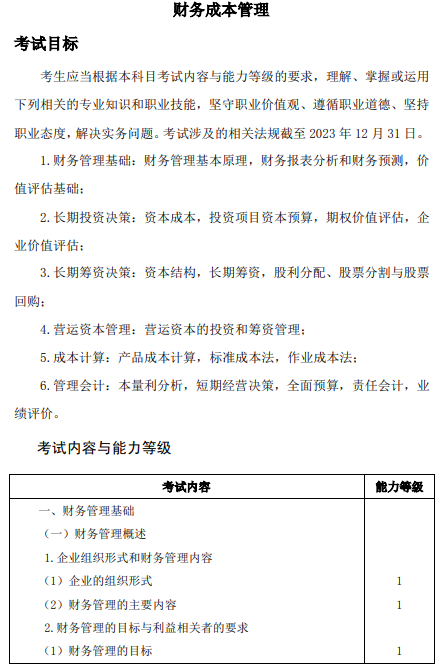 财务成本管理

考试目标

考生应当根据本科目考试内容与能力等级的要求，理解、掌握或运用下列相关的专业知识和职业技能，坚守职业价值观、遵循职业道德、坚持职业态度，解决实务问题。考试涉及的相关法规截至 2023 年 12 月 31 日。

1. 财务管理基础：财务管理基本原理，财务报表分析和财务预测，价值评估基础；

2. 长期投资决策：资本成本，投资项目资本预算，期权价值评估，企业价值评估；

3. 长期筹资决策：资本结构，长期筹资，股利分配、股票分割与股票回购；

4. 营运资本管理：营运资本的投资和筹资管理；

5. 成本计算：产品成本计算，标准成本法，作业成本法；

6. 管理会计：本量利分析，短期经营决策，全面预算，责任会计，业绩评价。

考试内容与能力等级

| 考试内容 | 能力等级 |
|---|---|
| 一、财务管理基础 | |
| （一）财务管理概述 | |
| 1. 企业组织形式和财务管理内容 | |
| （1）企业的组织形式 | 1 |
| （2）财务管理的主要内容 | 1 |
| 2. 财务管理的目标与利益相关者的要求 | |
| （1）财务管理的目标 | 1 |